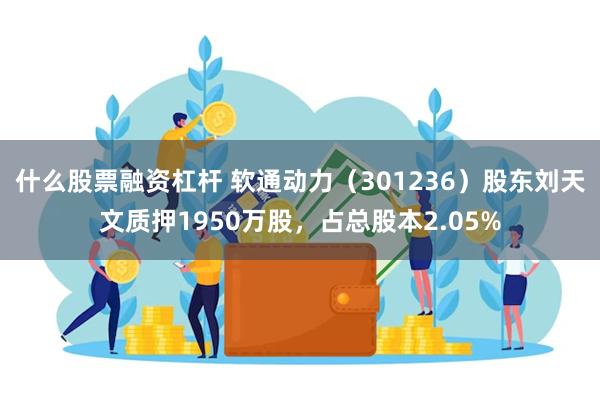 什么股票融资杠杆 软通动力（301236）股东刘天文质押1950万股，占总股本2.05%